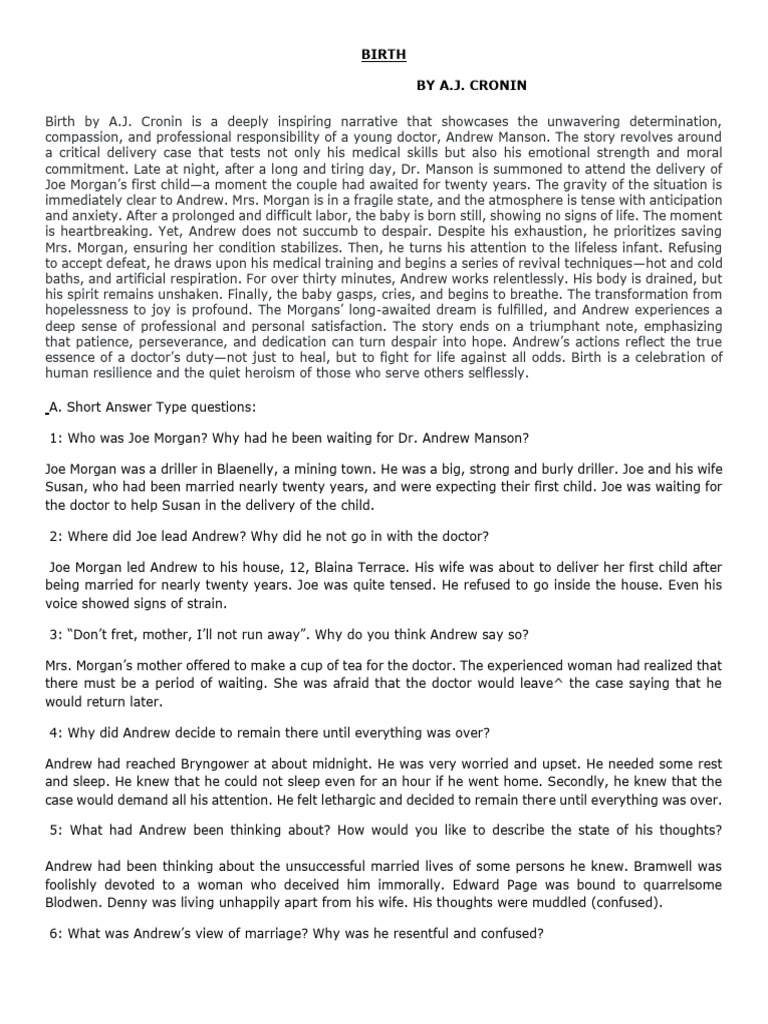 BIRTH

BY A.J. CRONIN

Birth by A.J. Cronin is a deeply inspiring narrative that showcases the unwavering determination, compassion, and professional responsibility of a young doctor, Andrew Manson. The story revolves around a critical delivery case that tests not only his medical skills but also his emotional strength and moral commitment. Late at night, after a long and tiring day, Dr. Manson is summoned to attend the delivery of Joe Morgan's first child—a moment the couple had awaited for twenty years. The gravity of the situation is immediately clear to Andrew. Mrs. Morgan is in a fragile state, and the atmosphere is tense with anticipation and anxiety. After a prolonged and difficult labor, the baby is born still, showing no signs of life. The moment is heartbreaking. Yet, Andrew does not succumb to despair. Despite his exhaustion, he prioritizes saving Mrs. Morgan, ensuring her condition stabilizes. Then, he turns his attention to the lifeless infant. Refusing to accept defeat, he draws upon his medical training and begins a series of revival techniques—hot and cold baths, and artificial respiration. For over thirty minutes, Andrew works relentlessly. His body is drained, but his spirit remains unshaken. Finally, the baby gasps, cries, and begins to breathe. The transformation from hopelessness to joy is profound. The Morgans' long-awaited dream is fulfilled, and Andrew experiences a deep sense of professional and personal satisfaction. The story ends on a triumphant note, emphasizing that patience, perseverance, and dedication can turn despair into hope. Andrew's actions reflect the true essence of a doctor's duty—not just to heal, but to fight for life against all odds. Birth is a celebration of human resilience and the quiet heroism of those who serve others selflessly.

A. Short Answer Type questions:

1: Who was Joe Morgan? Why had he been waiting for Dr. Andrew Manson?

Joe Morgan was a driller in Blaenelly, a mining town. He was a big, strong and burly driller. Joe and his wife Susan, who had been married nearly twenty years, and were expecting their first child. Joe was waiting for the doctor to help Susan in the delivery of the child.

2: Where did Joe lead Andrew? Why did he not go in with the doctor?

Joe Morgan led Andrew to his house, 12, Blaina Terrace. His wife was about to deliver her first child after being married for nearly twenty years. Joe was quite tensed. He refused to go inside the house. Even his voice showed signs of strain.

3: "Don't fret, mother, I'll not run away". Why do you think Andrew say so?

Mrs. Morgan's mother offered to make a cup of tea for the doctor. The experienced woman had realized that there must be a period of waiting. She was afraid that the doctor would leave^ the case saying that he would return later.

4: Why did Andrew decide to remain there until everything was over?

Andrew had reached Bryngower at about midnight. He was very worried and upset. He needed some rest and sleep. He knew that he could not sleep even for an hour if he went home. Secondly, he knew that the case would demand all his attention. He felt lethargic and decided to remain there until everything was over.

5: What had Andrew been thinking about? How would you like to describe the state of his thoughts?

Andrew had been thinking about the unsuccessful married lives of some persons he knew. Bramwell was foolishly devoted to a woman who deceived him immorally. Edward Page was bound to quarrelsome Blodwen. Denny was living unhappily apart from his wife. His thoughts were muddled (confused).

6: What was Andrew's view of marriage? Why was he resentful and confused?